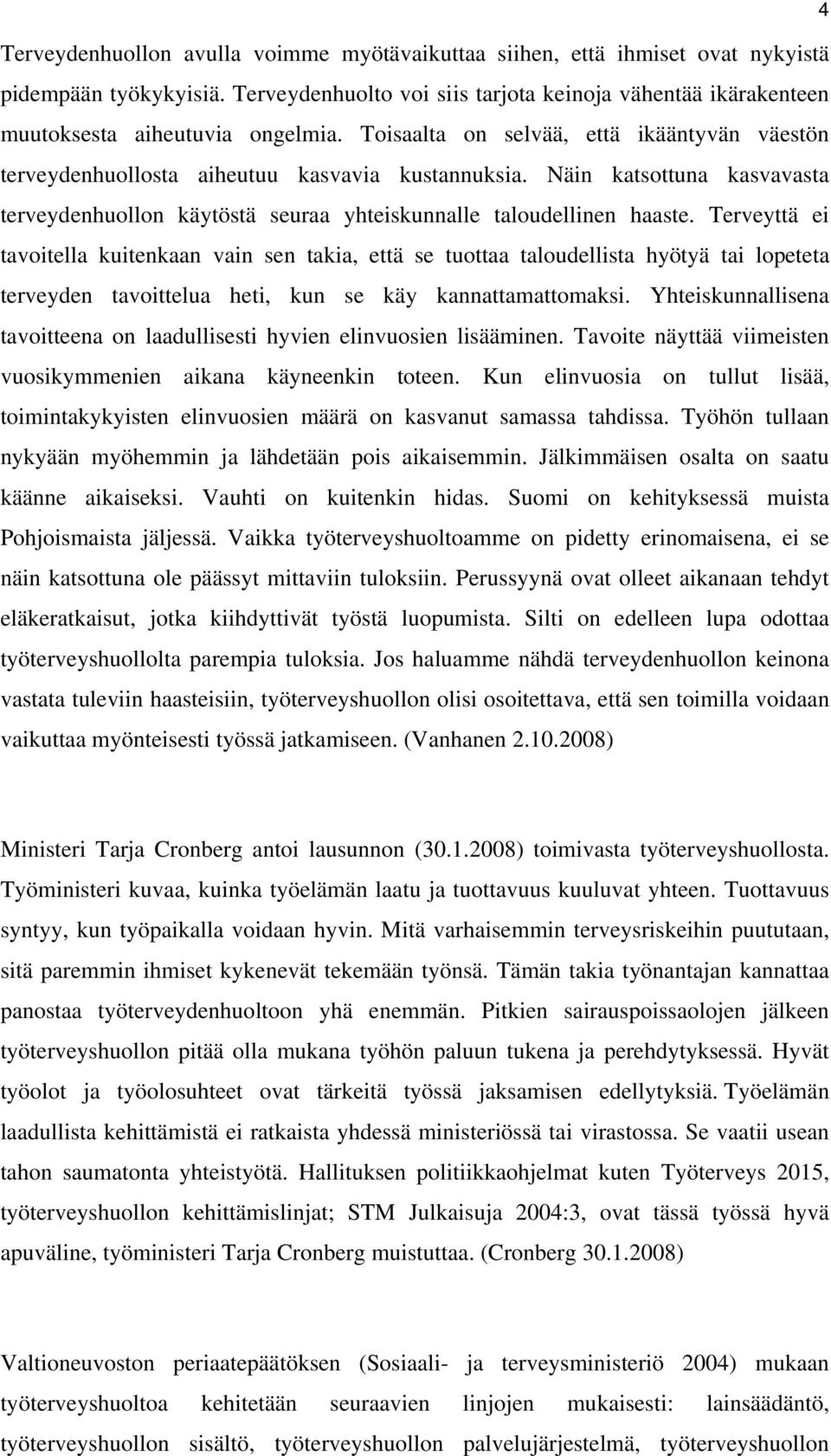 4

Terveydenhuollon avulla voimme myötävaikuttaa siihen, että ihmiset ovat nykyistä pidempään työkykyisiä. Terveydenhuolto voi siis tarjota keinoja vähentää ikärakenteen muutoksesta aiheutuvia ongelmia. Toisaalta on selvää, että ikääntyvän väestön terveydenhuollosta aiheutuu kasvavia kustannuksia. Näin katsottuna kasvavasta terveydenhuollon käytöstä seuraa yhteiskunnalle taloudellinen haaste. Terveyttä ei tavoitella kuitenkaan vain sen takia, että se tuottaa taloudellista hyötyä tai lopeteta terveyden tavoittelua heti, kun se käy kannattamattomaksi. Yhteiskunnallisena tavoitteena on laadullisesti hyvien elinvuosien lisääminen. Tavoite näyttää viimeisten vuosikymmenien aikana käyneenkin toteen. Kun elinvuosia on tullut lisää, toimintakykyisten elinvuosien määrä on kasvanut samassa tahdissa. Työhön tullaan nykyään myöhemmin ja lähdetään pois aikaisemmin. Jälkimmäisen osalta on saatu käänne aikaiseksi. Vauhti on kuitenkin hidas. Suomi on kehityksessä muista Pohjoismaista jäljessä. Vaikka työterveyshuoltoamme on pidetty erinomaisena, ei se näin katsottuna ole päässyt mittaviin tuloksiin. Perussyynä ovat olleet aikanaan tehdyt eläkeratkaisut, jotka kiihdyttivät työstä luopumista. Silti on edelleen lupa odottaa työterveyshuollolta parempia tuloksia. Jos haluamme nähdä terveydenhuollon keinona vastata tuleviin haasteisiin, työterveyshuollon olisi osoitettava, että sen toimilla voidaan vaikuttaa myönteisesti työssä jatkamiseen. (Vanhanen 2.10.2008)

Ministeri Tarja Cronberg antoi lausunnon (30.1.2008) toimivasta työterveyshuollosta. Työministeri kuvaa, kuinka työelämän laatu ja tuottavuus kuuluvat yhteen. Tuottavuus syntyy, kun työpaikalla voidaan hyvin. Mitä varhaisemmin terveysriskeihin puututaan, sitä paremmin ihmiset kykenevät tekemään työnsä. Tämän takia työnantajan kannattaa panostaa työterveydenhuoltoon yhä enemmän. Pitkien sairauspoissaolojen jälkeen työterveyshuollon pitää olla mukana työhön paluun tukena ja perehdytyksessä. Hyvät työolot ja työolosuhteet ovat tärkeitä työssä jaksamisen edellytyksiä. Työelämän laadullista kehittämistä ei ratkaista yhdessä ministeriössä tai virastossa. Se vaatii usean tahon saumatonta yhteistyötä. Hallituksen politiikkaohjelmat kuten Työterveys 2015, työterveyshuollon kehittämislinjat; STM Julkaisuja 2004:3, ovat tässä työssä hyvä apuväline, työministeri Tarja Cronberg muistuttaa. (Cronberg 30.1.2008)

Valtioneuvoston periaatepäätöksen (Sosiaali- ja terveysministeriö 2004) mukaan työterveyshuoltoa kehitetään seuraavien linjojen mukaisesti: lainsäädäntö, työterveyshuollon sisältö, työterveyshuollon palvelujärjestelmä, työterveyshuollon